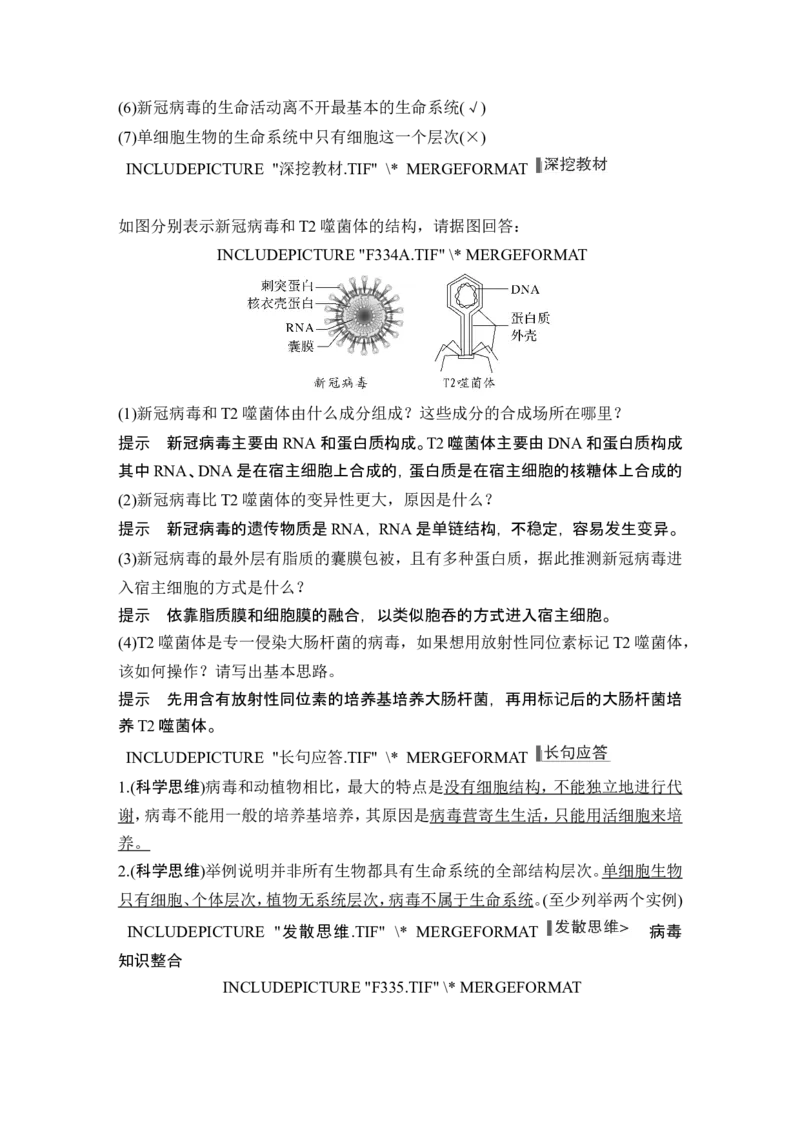 (6)新冠病毒的生命活动离不开最基本的生命系统(√)
(7)单细胞生物的生命系统中只有细胞这一个层次(×)
INCLUDEPICTURE "深挖教材.TIF" \* MERGEFORMAT 深挖教材

如图分别表示新冠病毒和T2噬菌体的结构，请据图回答：
INCLUDEPICTURE "F334A.TIF" \* MERGEFORMAT
刺突蛋白
核衣壳蛋白
RNA
囊膜
新冠病毒
DNA
蛋白质外壳
T2噬菌体

(1)新冠病毒和T2噬菌体由什么成分组成？这些成分的合成场所在哪里？
提示　新冠病毒主要由RNA和蛋白质构成。T2噬菌体主要由DNA和蛋白质构成其中RNA、DNA是在宿主细胞上合成的，蛋白质是在宿主细胞的核糖体上合成的
(2)新冠病毒比T2噬菌体的变异性更大，原因是什么？
提示　新冠病毒的遗传物质是RNA，RNA是单链结构，不稳定，容易发生变异。
(3)新冠病毒的最外层有脂质的囊膜包被，且有多种蛋白质，据此推测新冠病毒进入宿主细胞的方式是什么？
提示　依靠脂质膜和细胞膜的融合，以类似胞吞的方式进入宿主细胞。
(4)T2噬菌体是专一侵染大肠杆菌的病毒，如果想用放射性同位素标记T2噬菌体，该如何操作？请写出基本思路。
提示　先用含有放射性同位素的培养基培养大肠杆菌，再用标记后的大肠杆菌培养T2噬菌体。
INCLUDEPICTURE "长句应答.TIF" \* MERGEFORMAT 长句应答
1.(科学思维)病毒和动植物相比，最大的特点是没有细胞结构，不能独立地进行代谢，病毒不能用一般的培养基培养，其原因是病毒营寄生生活，只能用活细胞来培养。
2.(科学思维)举例说明并非所有生物都具有生命系统的全部结构层次。单细胞生物只有细胞、个体层次，植物无系统层次，病毒不属于生命系统。(至少列举两个实例)
INCLUDEPICTURE "发散思维.TIF" \* MERGEFORMAT 发散思维>　病毒知识整合
INCLUDEPICTURE "F335.TIF" \* MERGEFORMAT